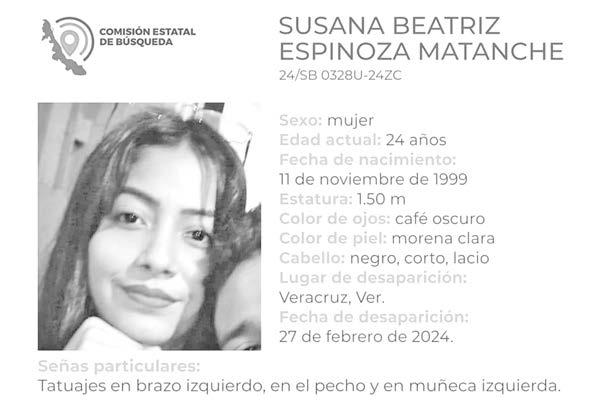 COMISIÓN ESTATAL
DE BÚSQUEDA

SUSANA BEATRIZ
ESPINOZA MATANCHE
24/SB 0328U-24ZC

Sexo: mujer
Edad actual: 24 años
Fecha de nacimiento:
11 de noviembre de 1999
Estatura: 1.50 m
Color de ojos: café oscuro
Color de piel: morena clara
Cabello: negro, corto, lacio
Lugar de desaparición:
Veracruz, Ver.
Fecha de desaparición:
27 de febrero de 2024.

Señas particulares:
Tatuajes en brazo izquierdo, en el pecho y en muñeca izquierda.